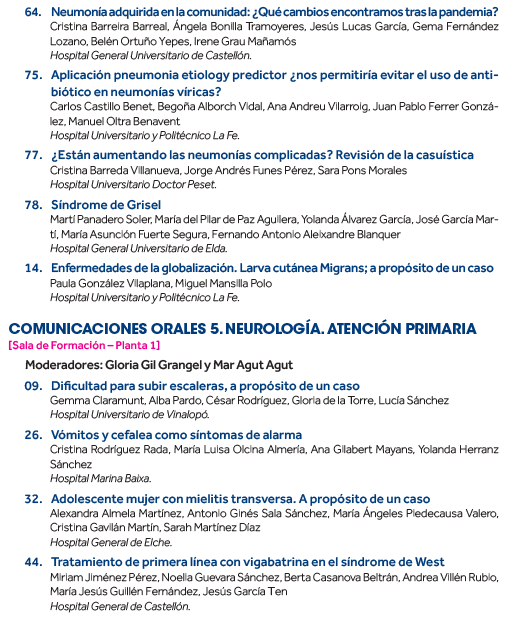 64. Neumonía adquirida en la comunidad: ¿Qué cambios encontramos tras la pandemia?
Cristina Barreira Barreal, Ángela Bonilla Tramoyeres, Jesús Lucas García, Gema Fernández Lozano, Belén Ortuño Yepes, Irene Grau Mañamós
Hospital General Universitario de Castellón.

75. Aplicación pneumonia etiology predictor ¿nos permitiría evitar el uso de antibiótico en neumonías víricas?
Carlos Castillo Benet, Begoña Alborch Vidal, Ana Andreu Vilarroig, Juan Pablo Ferrer González, Manuel Oltra Benavent
Hospital Universitario y Politécnico La Fe.

77. ¿Están aumentando las neumonías complicadas? Revisión de la casuística
Cristina Barreda Villanueva, Jorge Andrés Funes Pérez, Sara Pons Morales
Hospital Universitario Doctor Peset.

78. Síndrome de Grisel
Martí Panadero Soler, María del Pilar de Paz Aguilera, Yolanda Álvarez García, José García Martí, María Asunción Fuerte Segura, Fernando Antonio Aleixandre Blanquer
Hospital General Universitario de Elda.

14. Enfermedades de la globalización. Larva cutánea Migrans; a propósito de un caso
Paula González Vilaplana, Miguel Mansilla Polo
Hospital Universitario y Politécnico La Fe.

COMUNICACIONES ORALES 5. NEUROLOGÍA. ATENCIÓN PRIMARIA
[Sala de Formación – Planta 1]

Moderadores: Gloria Gil Grangel y Mar Agut Agut

09. Dificultad para subir escaleras, a propósito de un caso
Gemma Claramunt, Alba Pardo, César Rodríguez, Gloria de la Torre, Lucía Sánchez
Hospital Universitario de Vinalopó.

26. Vómitos y cefalea como síntomas de alarma
Cristina Rodríguez Rada, María Luisa Olcina Almería, Ana Gilabert Mayans, Yolanda Herranz Sánchez
Hospital Marina Baixa.

32. Adolescente mujer con mielitis transversa. A propósito de un caso
Alexandra Almela Martínez, Antonio Ginés Sala Sánchez, María Ángeles Piedecausa Valero, Cristina Gavilán Martín, Sarah Martínez Díaz
Hospital General de Elche.

44. Tratamiento de primera línea con vigabatrina en el síndrome de West
Miriam Jiménez Pérez, Noelia Guevara Sánchez, Berta Casanova Beltrán, Andrea Villén Rubio, María Jesús Guillén Fernández, Jesús García Ten
Hospital General de Castellón.